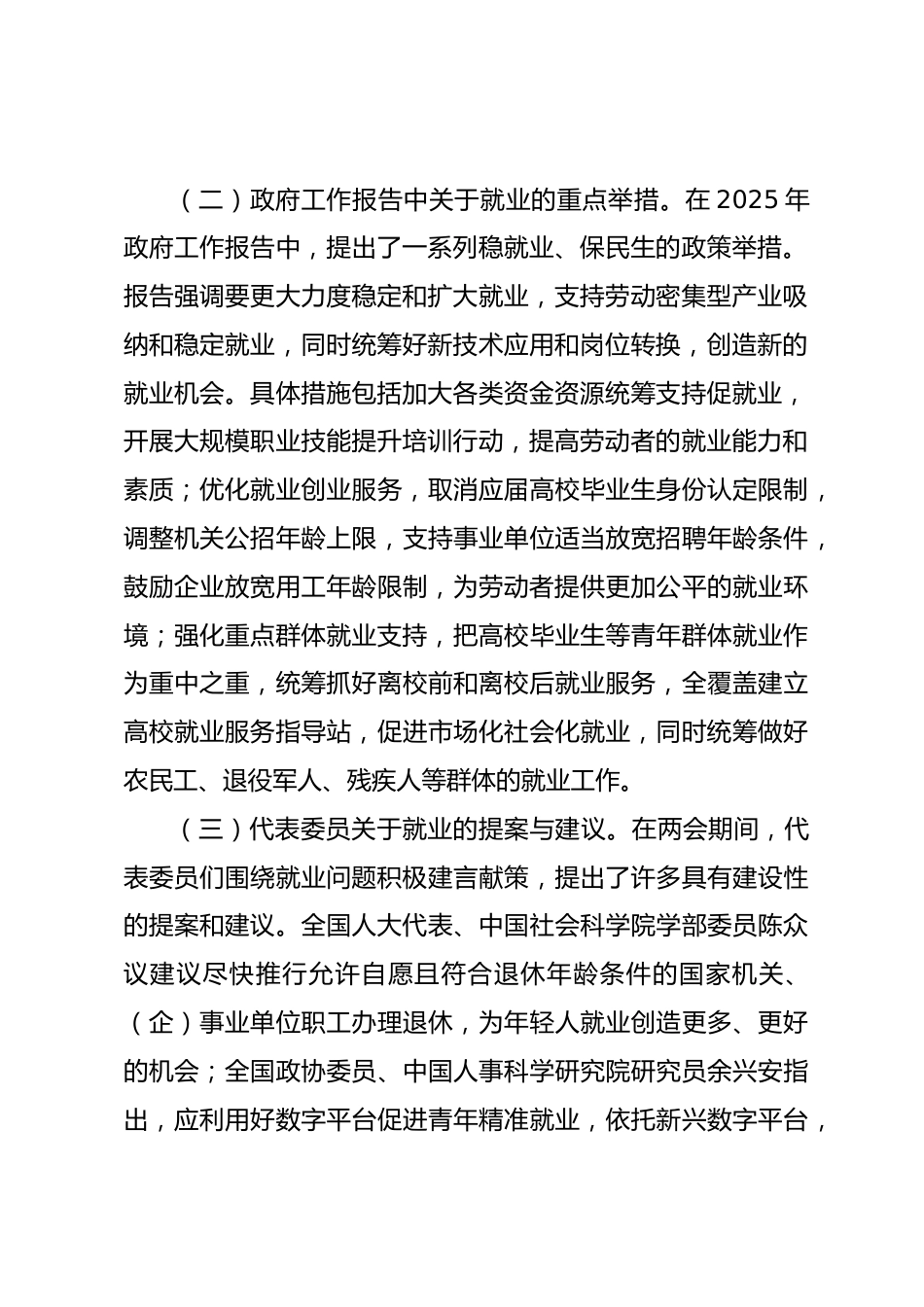 （二）政府工作报告中关于就业的重点举措。在2025年政府工作报告中，提出了一系列稳就业、保民生的政策举措。报告强调要更大力度稳定和扩大就业，支持劳动密集型产业吸纳和稳定就业，同时统筹好新技术应用和岗位转换，创造新的就业机会。具体措施包括加大各类资金资源统筹支持促就业，开展大规模职业技能提升培训行动，提高劳动者的就业能力和素质；优化就业创业服务，取消应届高校毕业生身份认定限制，调整机关公招年龄上限，支持事业单位适当放宽招聘年龄条件，鼓励企业放宽用工年龄限制，为劳动者提供更加公平的就业环境；强化重点群体就业支持，把高校毕业生等青年群体就业作为重中之重，统筹抓好离校前和离校后就业服务，全覆盖建立高校就业服务指导站，促进市场化社会化就业，同时统筹做好农民工、退役军人、残疾人等群体的就业工作。

（三）代表委员关于就业的提案与建议。在两会期间，代表委员们围绕就业问题积极建言献策，提出了许多具有建设性的提案和建议。全国人大代表、中国社会科学院学部委员陈众议建议尽快推行允许自愿且符合退休年龄条件的国家机关、（企）事业单位职工办理退休，为年轻人就业创造更多、更好的机会；全国政协委员、中国人事科学研究院研究员余兴安指出，应利用好数字平台促进青年精准就业，依托新兴数字平台，